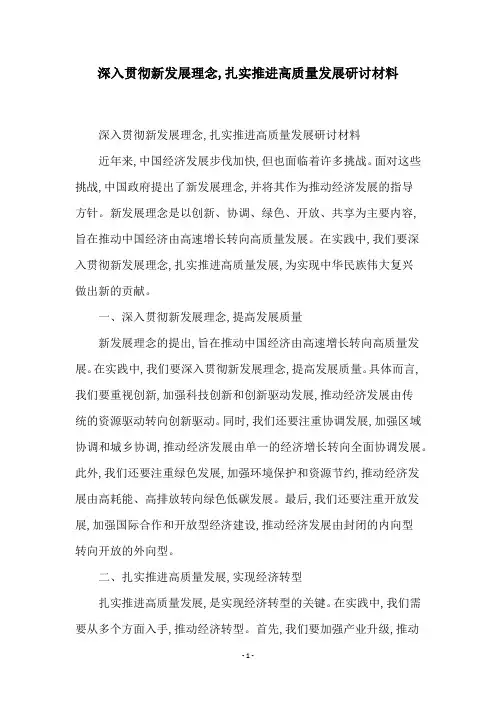 深入贯彻新发展理念,扎实推进高质量发展研讨材料

深入贯彻新发展理念,扎实推进高质量发展研讨材料

近年来,中国经济发展步伐加快,但也面临着许多挑战。面对这些挑战,中国政府提出了新发展理念,并将其作为推动经济发展的指导方针。新发展理念是以创新、协调、绿色、开放、共享为主要内容,旨在推动中国经济由高速增长转向高质量发展。在实践中,我们要深入贯彻新发展理念,扎实推进高质量发展,为实现中华民族伟大复兴做出新的贡献。

一、深入贯彻新发展理念,提高发展质量

新发展理念的提出,旨在推动中国经济由高速增长转向高质量发展。在实践中,我们要深入贯彻新发展理念,提高发展质量。具体而言,我们要重视创新,加强科技创新和创新驱动发展,推动经济发展由传统的资源驱动转向创新驱动。同时,我们还要注重协调发展,加强区域协调和城乡协调,推动经济发展由单一的经济增长转向全面协调发展。此外,我们还要注重绿色发展,加强环境保护和资源节约,推动经济发展由高耗能、高排放转向绿色低碳发展。最后,我们还要注重开放发展,加强国际合作和开放型经济建设,推动经济发展由封闭的内向型转向开放的外向型。

二、扎实推进高质量发展,实现经济转型

扎实推进高质量发展,是实现经济转型的关键。在实践中,我们需要从多个方面入手,推动经济转型。首先,我们要加强产业升级,推动

- 1 -